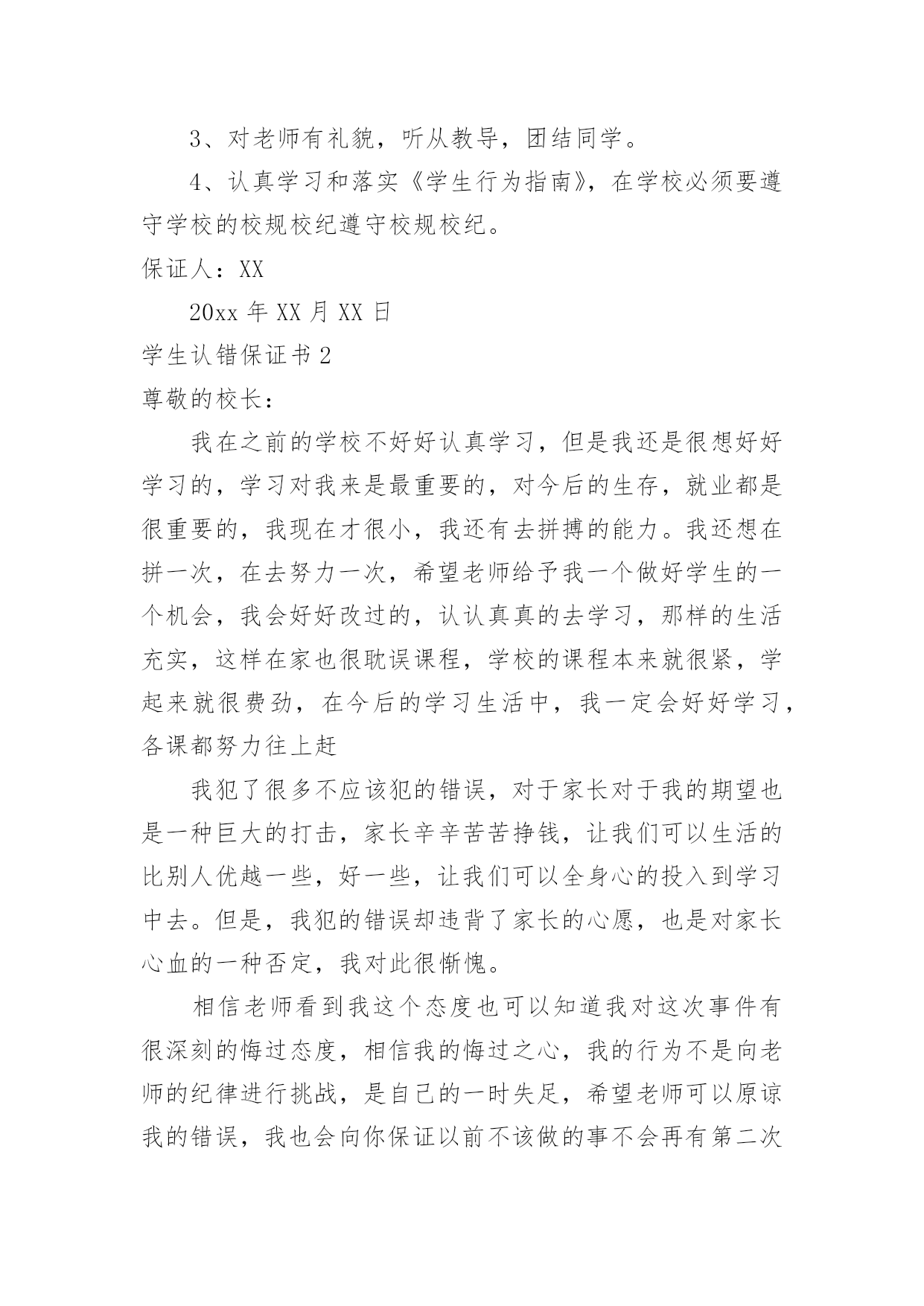 3、对老师有礼貌，听从教导，团结同学。

4、认真学习和落实《学生行为指南》，在学校必须要遵守学校的校规校纪遵守校规校纪。

保证人：XX

20xx 年 XX 月 XX 日

学生认错保证书 2

尊敬的校长：

我在之前的学校不好好认真学习，但是我还是很想好好学习的，学习对我来是最重要的，对今后的生存，就业都是很重要的，我现在才很小，我还有去拼搏的能力。我还想在拼一次，在去努力一次，希望老师给予我一个做好学生的一个机会，我会好好改过的，认认真真的去学习，那样的生活充实，这样在家也很耽误课程，学校的课程本来就很紧，学起来就很费劲，在今后的学习生活中，我一定会好好学习，各课都努力往上赶

我犯了很多不应该犯的错误，对于家长对于我的期望也是一种巨大的打击，家长辛辛苦苦挣钱，让我们可以生活的比别人优越一些，好一些，让我们可以全身心的投入到学习中去。但是，我犯的错误却违背了家长的心愿，也是对家长心血的一种否定，我对此很惭愧。

相信老师看到我这个态度也可以知道我对这次事件有很深刻的悔过态度，相信我的悔过之心，我的行为不是向老师的纪律进行挑战，是自己的一时失足，希望老师可以原谅我的错误，我也会向你保证以前不该做的事不会再有第二次